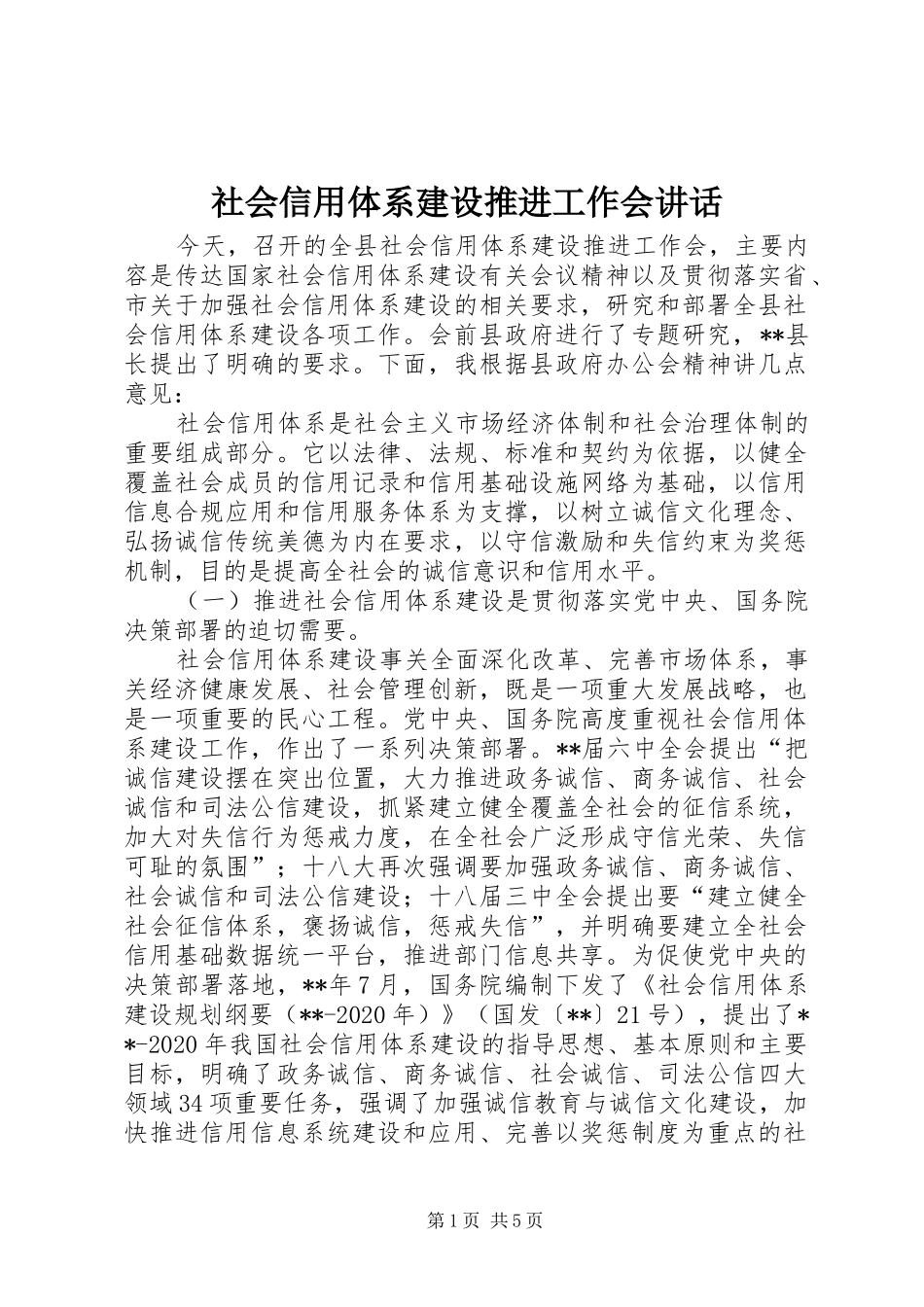 社会信用体系建设推进工作会讲话

今天，召开的全县社会信用体系建设推进工作会，主要内容是传达国家社会信用体系建设有关会议精神以及贯彻落实省、市关于加强社会信用体系建设的相关要求，研究和部署全县社会信用体系建设各项工作。会前县政府进行了专题研究，**县长提出了明确的要求。下面，我根据县政府办公会精神讲几点意见：

社会信用体系是社会主义市场经济体制和社会治理体制的重要组成部分。它以法律、法规、标准和契约为依据，以健全覆盖社会成员的信用记录和信用基础设施网络为基础，以信用信息合规应用和信用服务体系为支撑，以树立诚信文化理念、弘扬诚信传统美德为内在要求，以守信激励和失信约束为奖惩机制，目的是提高全社会的诚信意识和信用水平。

（一）推进社会信用体系建设是贯彻落实党中央、国务院决策部署的迫切需要。

社会信用体系建设事关全面深化改革、完善市场体系，事关经济健康发展、社会管理创新，既是一项重大发展战略，也是一项重要的民心工程。党中央、国务院高度重视社会信用体系建设工作，作出了一系列决策部署。**届六中全会提出“把诚信建设摆在突出位置，大力推进政务诚信、商务诚信、社会诚信和司法公信建设，抓紧建立健全覆盖全社会的征信系统，加大对失信行为惩戒力度，在全社会广泛形成守信光荣、失信可耻的氛围”；十八大再次强调要加强政务诚信、商务诚信、社会诚信和司法公信建设；十八届三中全会提出要“建立健全社会征信体系，褒扬诚信，惩戒失信”，并明确要建立全社会信用基础数据统一平台，推进部门信息共享。为促使党中央的决策部署落地，**年7月，国务院编制下发了《社会信用体系建设规划纲要（**-2020年）》（国发〔**〕21号），提出了**-2020年我国社会信用体系建设的指导思想、基本原则和主要目标，明确了政务诚信、商务诚信、社会诚信、司法公信四大领域34项重要任务，强调了加强诚信教育与诚信文化建设，加快推进信用信息系统建设和应用、完善以奖惩制度为重点的社

第1页 共5页